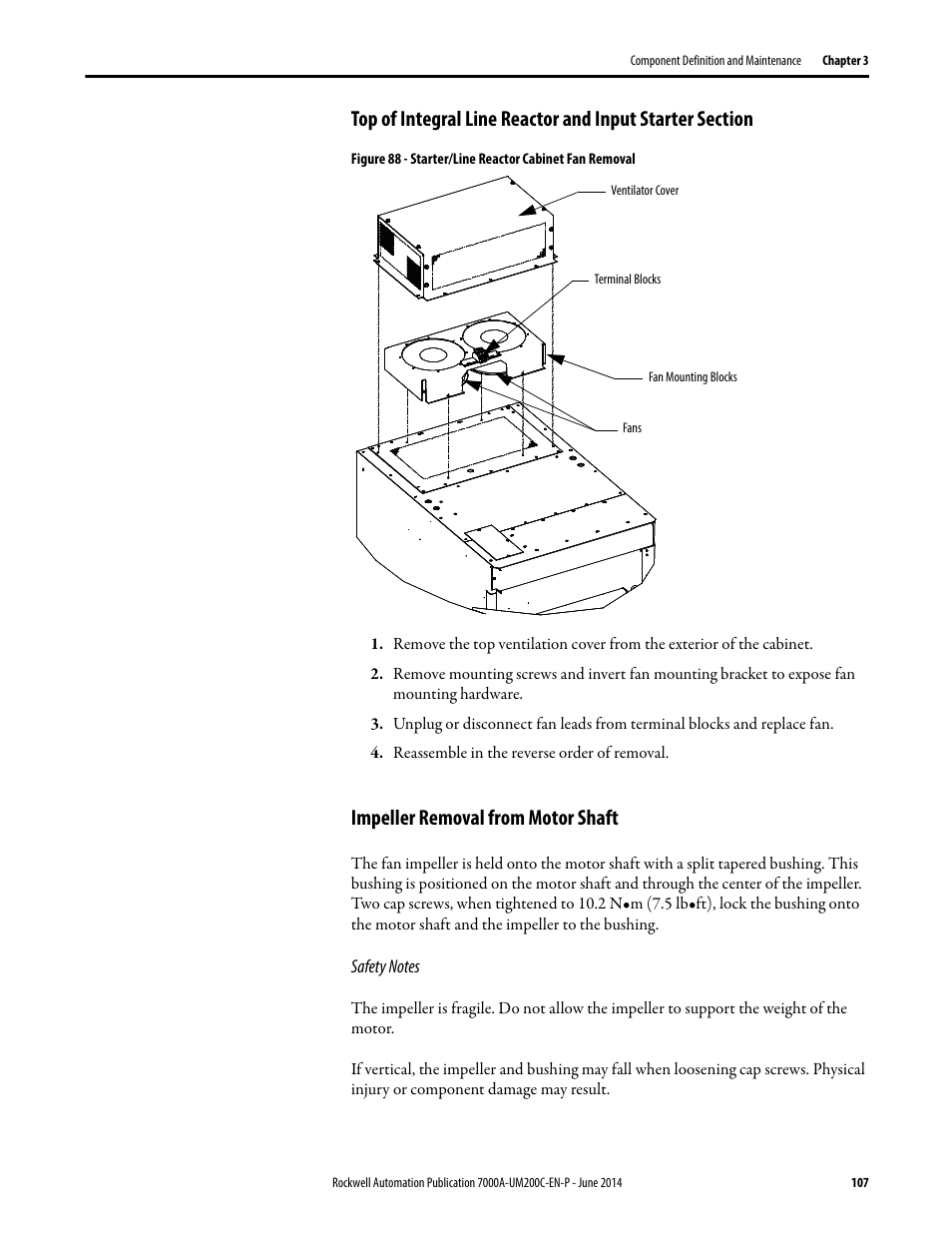 Component Definition and Maintenance Chapter 3

Top of Integral Line Reactor and Input Starter Section

Figure 88 - Starter/Line Reactor Cabinet Fan Removal

Ventilator Cover

Terminal Blocks

Fan Mounting Blocks

Fans

1. Remove the top ventilation cover from the exterior of the cabinet.

2. Remove mounting screws and invert fan mounting bracket to expose fan mounting hardware.

3. Unplug or disconnect fan leads from terminal blocks and replace fan.

4. Reassemble in the reverse order of removal.

Impeller Removal from Motor Shaft

The fan impeller is held onto the motor shaft with a split tapered bushing. This bushing is positioned on the motor shaft and through the center of the impeller. Two cap screws, when tightened to 10.2 N•m (7.5 lb•ft), lock the bushing onto the motor shaft and the impeller to the bushing.

Safety Notes

The impeller is fragile. Do not allow the impeller to support the weight of the motor.

If vertical, the impeller and bushing may fall when loosening cap screws. Physical injury or component damage may result.

Rockwell Automation Publication 7000A-UM200C-EN-P - June 2014 107